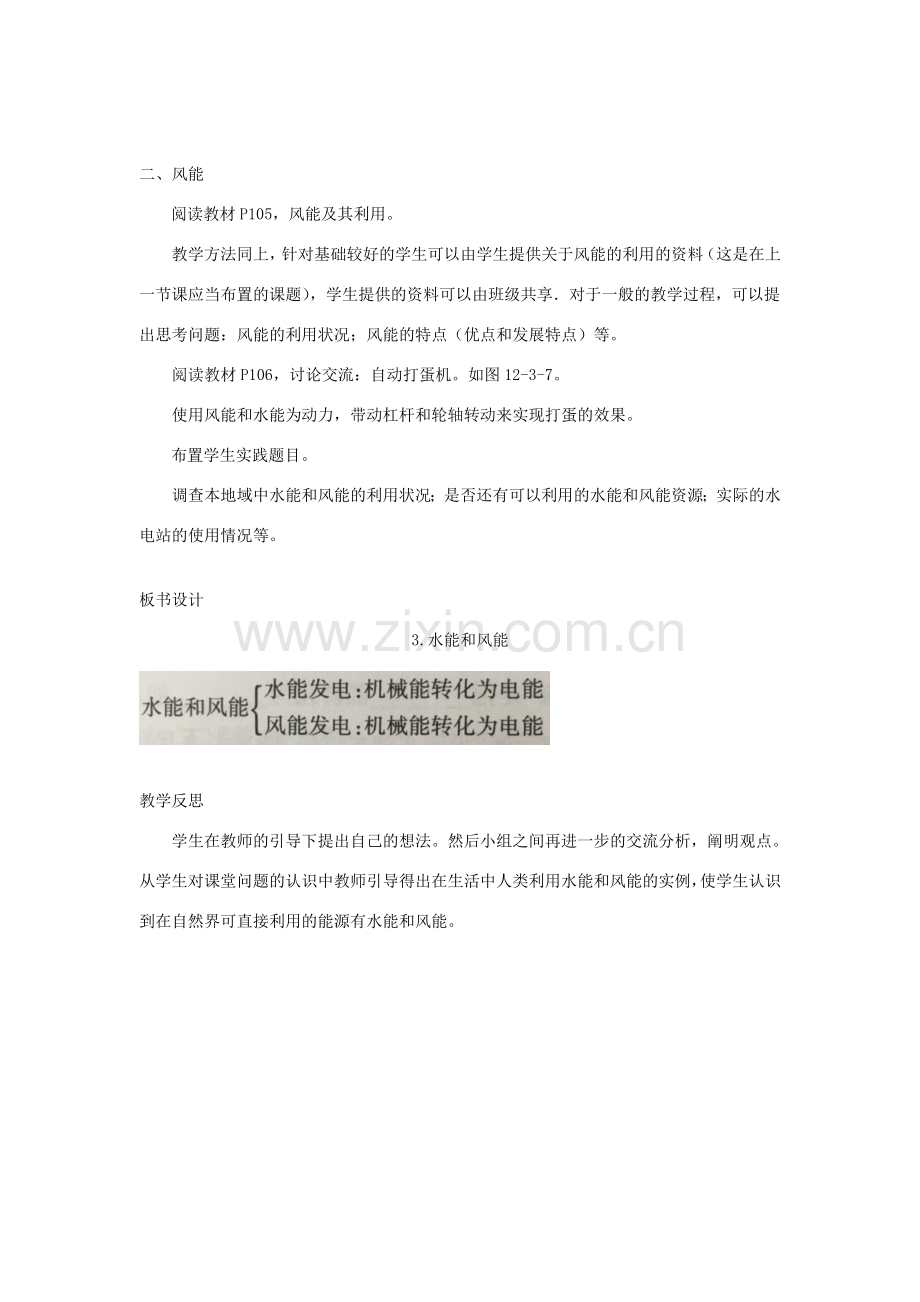 二、风能

阅读教材P105，风能及其利用。

教学方法同上，针对基础较好的学生可以由学生提供关于风能的利用的资料（这是在上一节课应当布置的课题），学生提供的资料可以由班级共享．对于一般的教学过程，可以提出思考问题：风能的利用状况；风能的特点（优点和发展特点）等。

阅读教材P106，讨论交流：自动打蛋机。如图12-3-7。

使用风能和水能为动力，带动杠杆和轮轴转动来实现打蛋的效果。

布置学生实践题目。

调查本地域中水能和风能的利用状况；是否还有可以利用的水能和风能资源；实际的水电站的使用情况等。

板书设计

3.水能和风能

水能和风能
水能发电：机械能转化为电能
风能发电：机械能转化为电能

教学反思

学生在教师的引导下提出自己的想法。然后小组之间再进一步的交流分析，阐明观点。从学生对课堂问题的认识中教师引导得出在生活中人类利用水能和风能的实例，使学生认识到在自然界可直接利用的能源有水能和风能。

www.zixin.com.cn